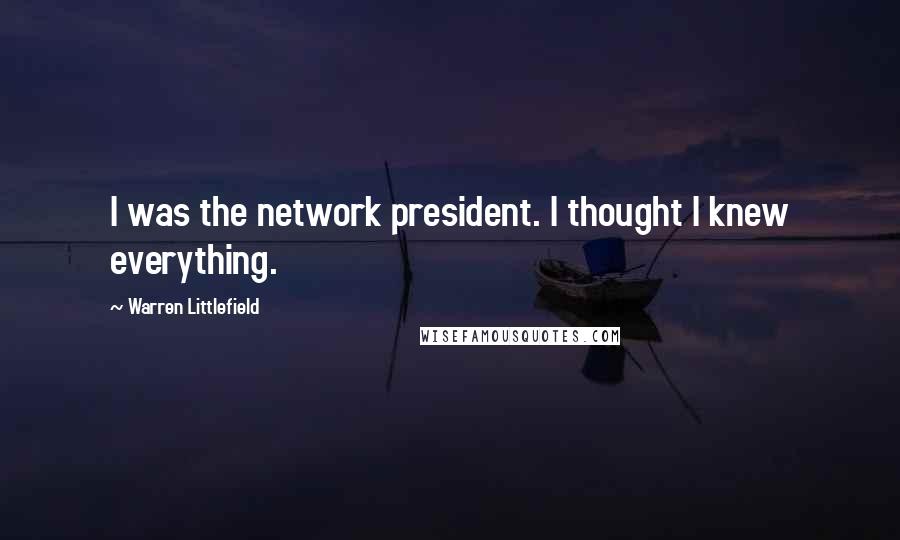 I was the network president. I thought I knew everything.

~ Warren Littlefield

WISEFAMOUSQUOTES.COM